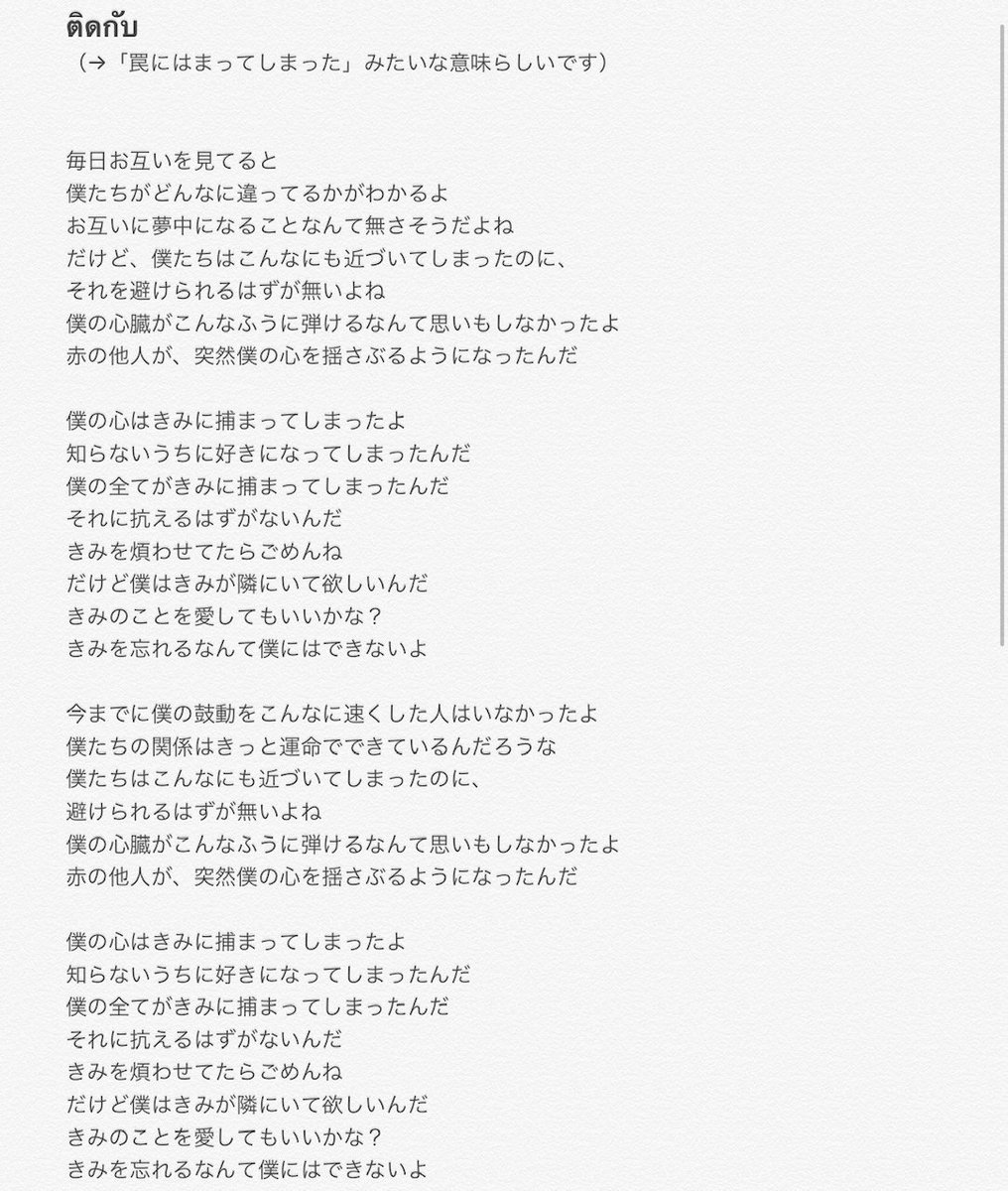 ติดกับ
（→「罠にはまってしまった」みたいな意味らしいです）

毎日お互いを見てると
僕たちがどんなに違ってるかがわかるよ
お互いに夢中になることなんて無さそうだよね
だけど、僕たちはこんなにも近づいてしまったのに、
それを避けられるはずが無いよね
僕の心臓がこんなふうに弾けるなんて思いもしなかったよ
赤の他人が、突然僕の心を揺さぶるようになったんだ

僕の心はきみに捕まってしまったよ
知らないうちに好きになってしまったんだ
僕の全てがきみに捕まってしまったんだ
それに抗えるはずがないんだ
きみを煩わせてたらごめんね
だけど僕はきみが隣にいて欲しいんだ
きみのことを愛してもいいかな？
きみを忘れるなんて僕にはできないよ

今までに僕の鼓動をこんなに速くした人はいなかったよ
僕たちの関係はきっと運命でできているんだろうな
僕たちはこんなにも近づいてしまったのに、
避けられるはずが無いよね
僕の心臓がこんなふうに弾けるなんて思いもしなかったよ
赤の他人が、突然僕の心を揺さぶるようになったんだ

僕の心はきみに捕まってしまったよ
知らないうちに好きになってしまったんだ
僕の全てがきみに捕まってしまったんだ
それに抗えるはずがないんだ
きみを煩わせてたらごめんね
だけど僕はきみが隣にいて欲しいんだ
きみのことを愛してもいいかな？
きみを忘れるなんて僕にはできないよ